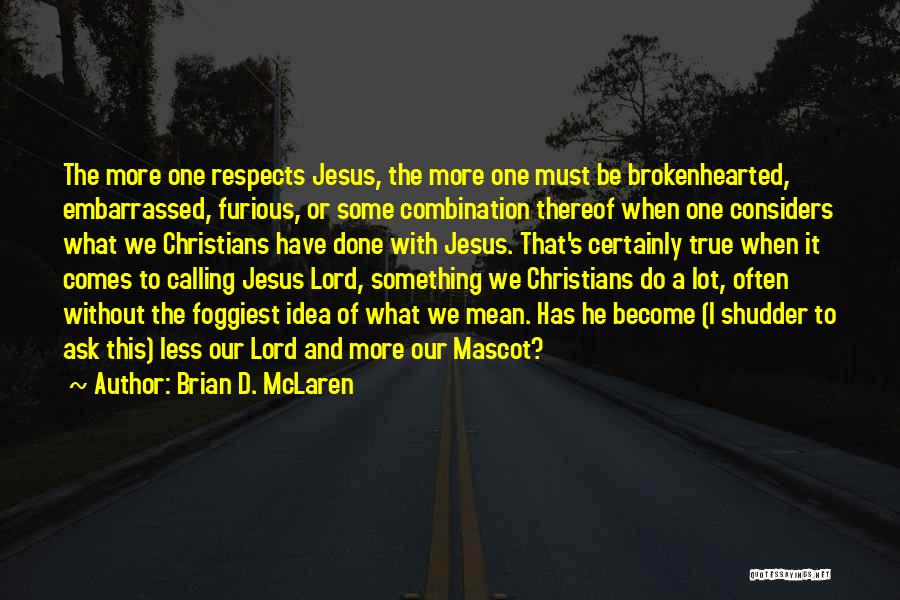 The more one respects Jesus, the more one must be brokenhearted, embarrassed, furious, or some combination thereof when one considers what we Christians have done with Jesus. That's certainly true when it comes to calling Jesus Lord, something we Christians do a lot, often without the foggiest idea of what we mean. Has he become (I shudder to ask this) less our Lord and more our Mascot?

~ Author: Brian D. McLaren

QUOTESSAYINGS.NET